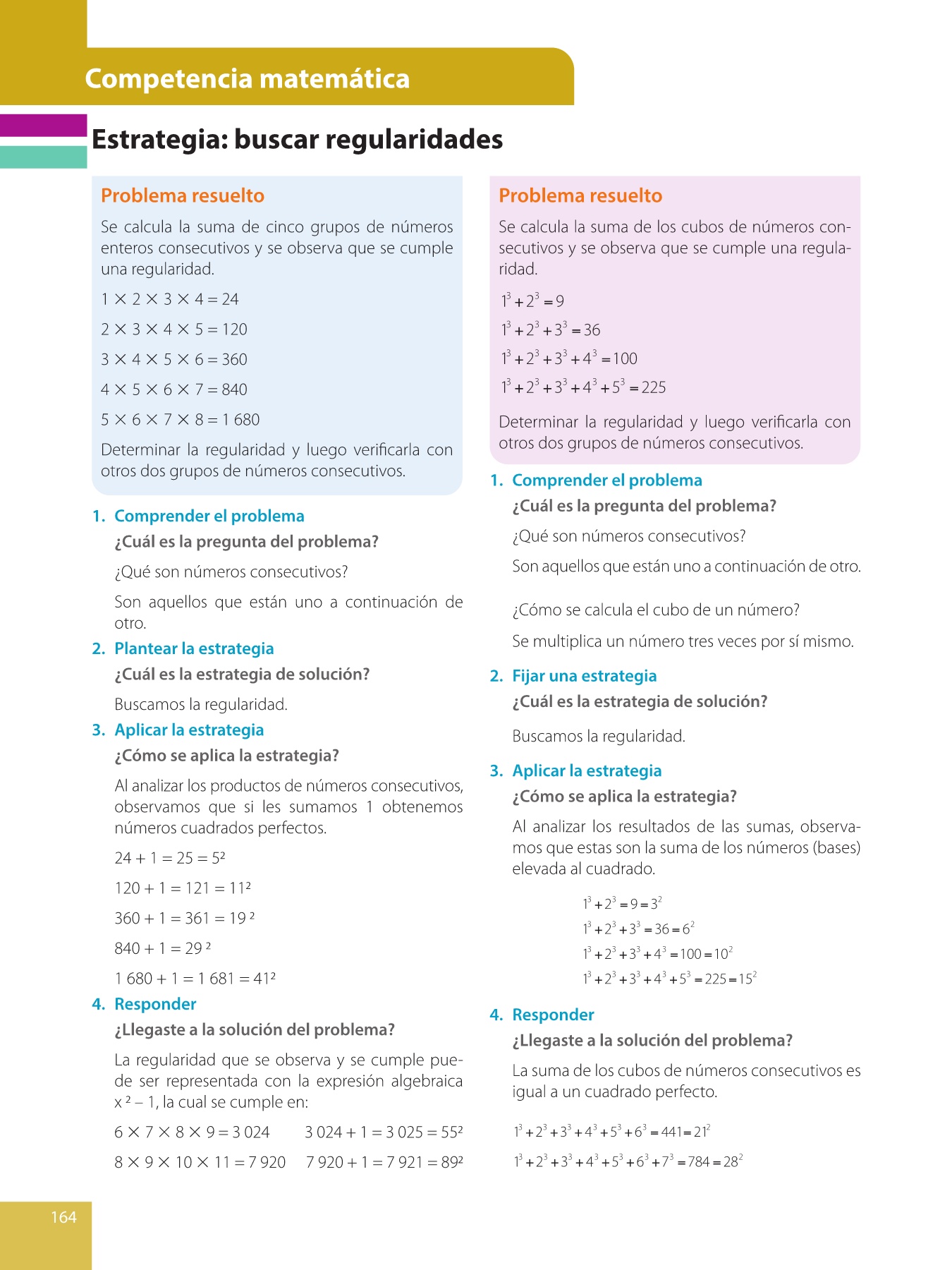 Competencia matemática

Estrategia: buscar regularidades

Problema resuelto

Se calcula la suma de cinco grupos de números enteros consecutivos y se observa que se cumple una regularidad.

$1 \times 2 \times 3 \times 4 = 24$

$2 \times 3 \times 4 \times 5 = 120$

$3 \times 4 \times 5 \times 6 = 360$

$4 \times 5 \times 6 \times 7 = 840$

$5 \times 6 \times 7 \times 8 = 1\,680$

Determinar la regularidad y luego verificarla con otros dos grupos de números consecutivos.

1. Comprender el problema

¿Cuál es la pregunta del problema?

¿Qué son números consecutivos?

Son aquellos que están uno a continuación de otro.

2. Plantear la estrategia

¿Cuál es la estrategia de solución?

Buscamos la regularidad.

3. Aplicar la estrategia

¿Cómo se aplica la estrategia?

Al analizar los productos de números consecutivos, observamos que si les sumamos 1 obtenemos números cuadrados perfectos.

$24 + 1 = 25 = 5^2$

$120 + 1 = 121 = 11^2$

$360 + 1 = 361 = 19^2$

$840 + 1 = 29^2$

$1\,680 + 1 = 1\,681 = 41^2$

4. Responder

¿Llegaste a la solución del problema?

La regularidad que se observa y se cumple puede ser representada con la expresión algebraica $x^2 - 1$, la cual se cumple en:

$6 \times 7 \times 8 \times 9 = 3\,024$ $3\,024 + 1 = 3\,025 = 55^2$

$8 \times 9 \times 10 \times 11 = 7\,920$ $7\,920 + 1 = 7\,921 = 89^2$

Problema resuelto

Se calcula la suma de los cubos de números consecutivos y se observa que se cumple una regularidad.

$1^3 + 2^3 = 9$

$1^3 + 2^3 + 3^3 = 36$

$1^3 + 2^3 + 3^3 + 4^3 = 100$

$1^3 + 2^3 + 3^3 + 4^3 + 5^3 = 225$

Determinar la regularidad y luego verificarla con otros dos grupos de números consecutivos.

1. Comprender el problema

¿Cuál es la pregunta del problema?

¿Qué son números consecutivos?

Son aquellos que están uno a continuación de otro.

¿Cómo se calcula el cubo de un número?

Se multiplica un número tres veces por sí mismo.

2. Fijar una estrategia

¿Cuál es la estrategia de solución?

Buscamos la regularidad.

3. Aplicar la estrategia

¿Cómo se aplica la estrategia?

Al analizar los resultados de las sumas, observamos que estas son la suma de los números (bases) elevada al cuadrado.

$1^3 + 2^3 = 9 = 3^2$

$1^3 + 2^3 + 3^3 = 36 = 6^2$

$1^3 + 2^3 + 3^3 + 4^3 = 100 = 10^2$

$1^3 + 2^3 + 3^3 + 4^3 + 5^3 = 225 = 15^2$

4. Responder

¿Llegaste a la solución del problema?

La suma de los cubos de números consecutivos es igual a un cuadrado perfecto.

$1^3 + 2^3 + 3^3 + 4^3 + 5^3 + 6^3 = 441 = 21^2$

$1^3 + 2^3 + 3^3 + 4^3 + 5^3 + 6^3 + 7^3 = 784 = 28^2$

164